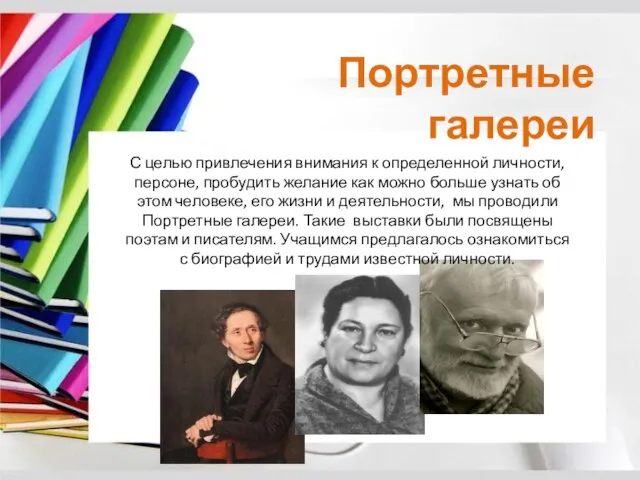 Портретные галереи

С целью привлечения внимания к определенной личности, персоне, пробудить желание как можно больше узнать об этом человеке, его жизни и деятельности, мы проводили Портретные галереи. Такие выставки были посвящены поэтам и писателям. Учащимся предлагалось ознакомиться с биографией и трудами известной личности.